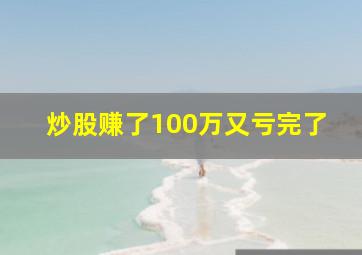 炒股赚了100万又亏完了